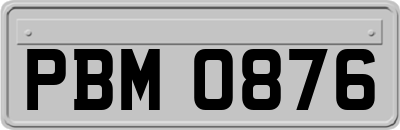 PBM 0876